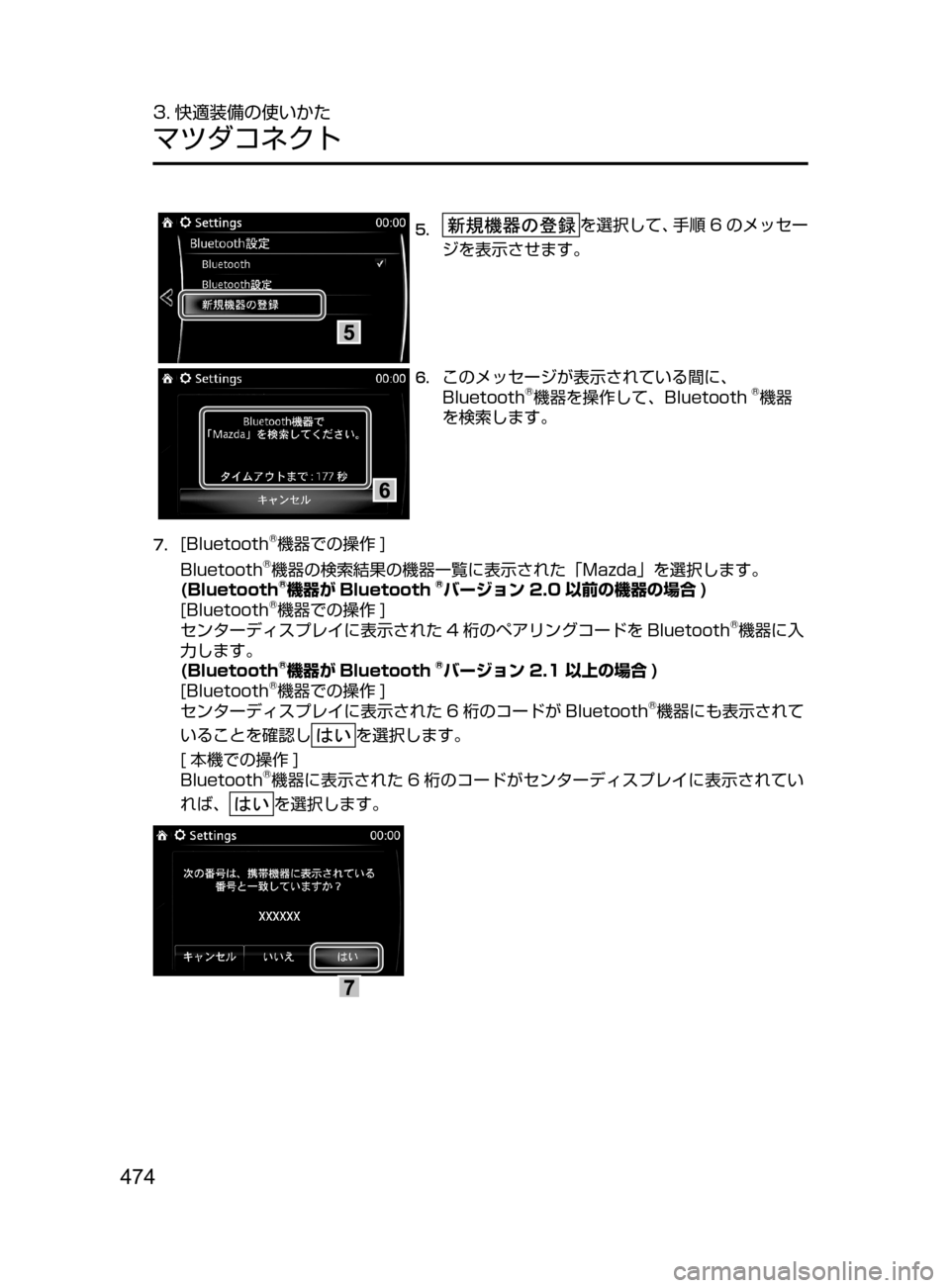 3. 快適装備の使いかた
マツダコネクト

Settings 00:00
Bluetooth設定
Bluetooth
Bluetooth設定
新規機器の登録
5

5. 新規機器の登録 を選択して、手順 6 のメッセージを表示させます。

Settings 00:00
Bluetooth機器で「Mazda」を検索してください。
タイムアウトまで : 177 秒
キャンセル
6

6. このメッセージが表示されている間に、Bluetooth®機器を操作して、Bluetooth ®機器を検索します。

7. [Bluetooth®機器での操作 ]
Bluetooth®機器の検索結果の機器一覧に表示された「Mazda」を選択します。
(Bluetooth®機器が Bluetooth ®バージョン 2.0 以前の機器の場合 )
[Bluetooth®機器での操作 ]
センターディスプレイに表示された 4 桁のペアリングコードを Bluetooth®機器に入力します。
(Bluetooth®機器が Bluetooth ®バージョン 2.1 以上の場合 )
[Bluetooth®機器での操作 ]
センターディスプレイに表示された 6 桁のコードが Bluetooth®機器にも表示されていることを確認し はい を選択します。
[ 本機での操作 ]
Bluetooth®機器に表示された 6 桁のコードがセンターディスプレイに表示されていれば、 はい を選択します。

Settings 00:00
次の番号は、携帯機器に表示されている番号と一致していますか？
XXXXXX
キャンセル いいえ はい
7

474

carmanualsonline.info